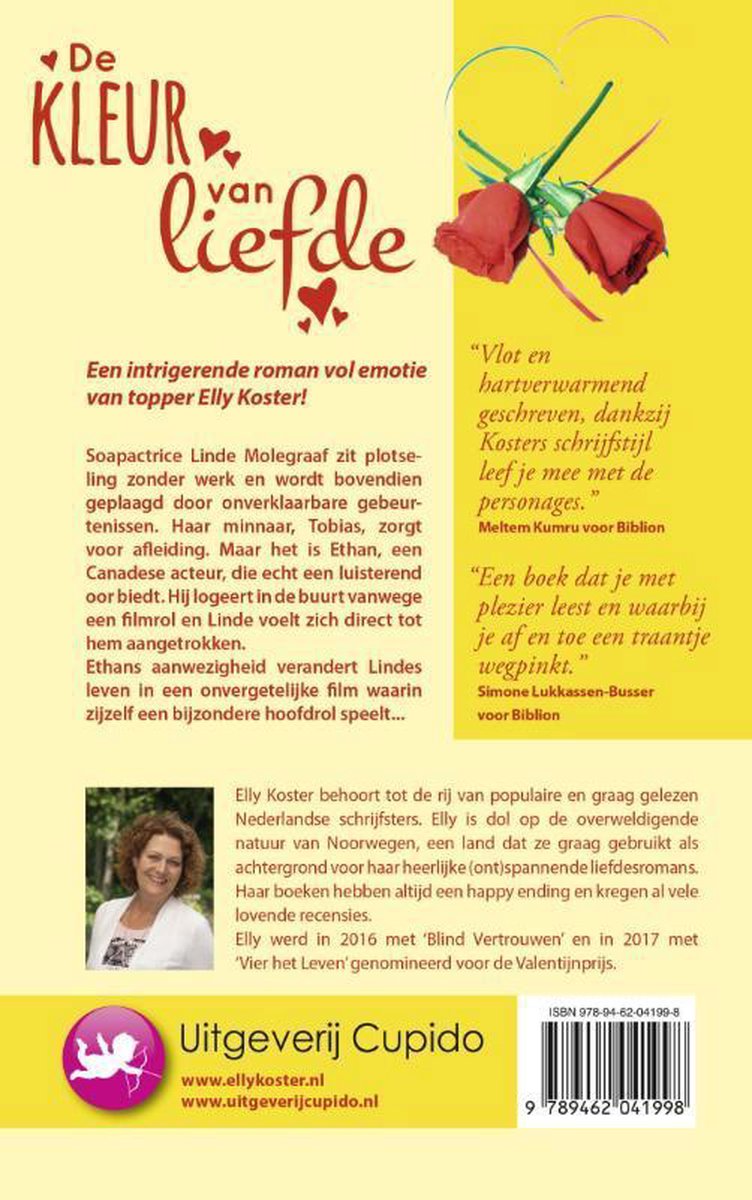 De KLEUR van liefde

Een intrigerende roman vol emotie van topper Elly Koster!

Soapactrice Linde Molegraaf zit plotseling zonder werk en wordt bovendien geplaagd door onverklaarbare gebeurtenissen. Haar minnaar, Tobias, zorgt voor afleiding. Maar het is Ethan, een Canadese acteur, die echt een luisterend oor biedt. Hij logeert in de buurt vanwege een filmrol en Linde voelt zich direct tot hem aangetrokken.
Ethans aanwezigheid verandert Lindes leven in een onvergetelijke film waarin zijzelf een bijzondere hoofdrol speelt...

"Vlot en hartverwarmend geschreven, dankzij Kosters schrijfstijl leef je mee met de personages."
Meltem Kumru voor Biblion

"Een boek dat je met plezier leest en waarbij je af en toe een traantje wegpinkt."
Simone Lukkassen-Busser voor Biblion

Elly Koster behoort tot de rij van populaire en graag gelezen Nederlandse schrijfsters. Elly is dol op de overweldigende natuur van Noorwegen, een land dat ze graag gebruikt als achtergrond voor haar heerlijke (ont)spannende liefdesromans. Haar boeken hebben altijd een happy ending en kregen al vele lovende recensies.
Elly werd in 2016 met 'Blind Vertrouwen' en in 2017 met 'Vier het Leven' genomineerd voor de Valentijnprijs.

Uitgeverij Cupido
www.ellykoster.nl
www.uitgeverijcupido.nl

ISBN 978-94-62-04199-8
9 789462 041998